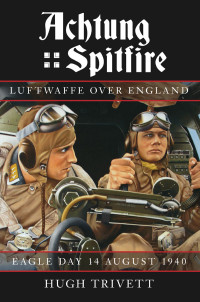 Achtung Spitfire

LUFTWAFFE OVER ENGLAND

EAGLE DAY 14 AUGUST 1940

HUGH TRIVETT